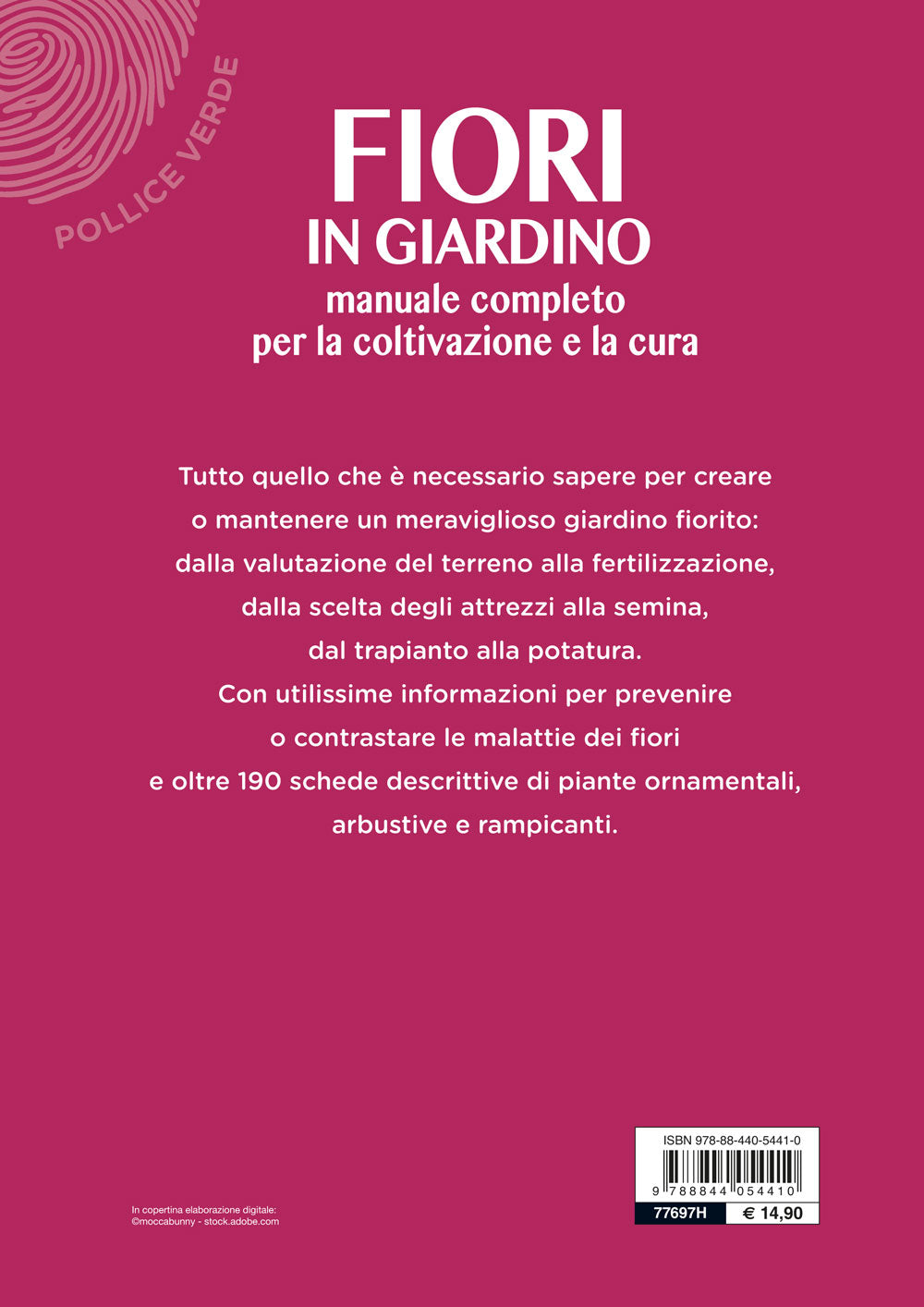 POLLICE VERDE

FIORI
IN GIARDINO
manuale completo
per la coltivazione e la cura

Tutto quello che è necessario sapere per creare o mantenere un meraviglioso giardino fiorito: dalla valutazione del terreno alla fertilizzazione, dalla scelta degli attrezzi alla semina, dal trapianto alla potatura.
Con utilissime informazioni per prevenire o contrastare le malattie dei fiori e oltre 190 schede descrittive di piante ornamentali, arbustive e rampicanti.

In copertina elaborazione digitale:
©moccabunny - stock.adobe.com

ISBN 978-88-440-5441-0
9 788844 054410
77697H
€ 14,90